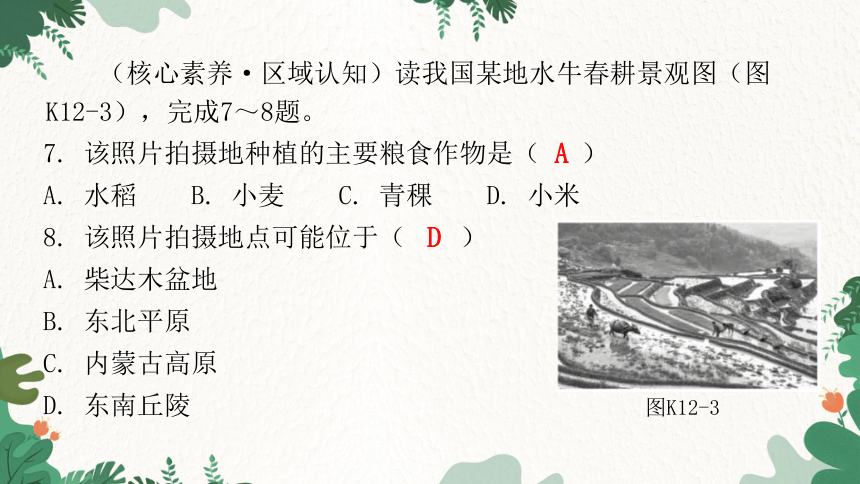 （核心素养·区域认知）读我国某地水牛春耕景观图（图K12-3），完成7～8题。

7. 该照片拍摄地种植的主要粮食作物是（ A ）

A. 水稻　B. 小麦　C. 青稞　D. 小米

8. 该照片拍摄地点可能位于（ D ）

A. 柴达木盆地

B. 东北平原

C. 内蒙古高原

D. 东南丘陵

图K12-3